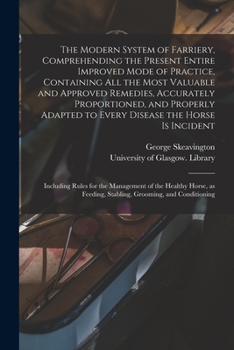 The Modern System of Farriery, Comprehending the Present Entire Improved Mode of Practice, Containing All the Most Valuable and Approved Remedies, Accurately Proportioned, and Properly Adapted to Every Disease the Horse Is Incident

George Skeavington
University of Glasgow. Library

Including Rules for the Management of the Healthy Horse, as Feeding, Stabling, Grooming, and Conditioning